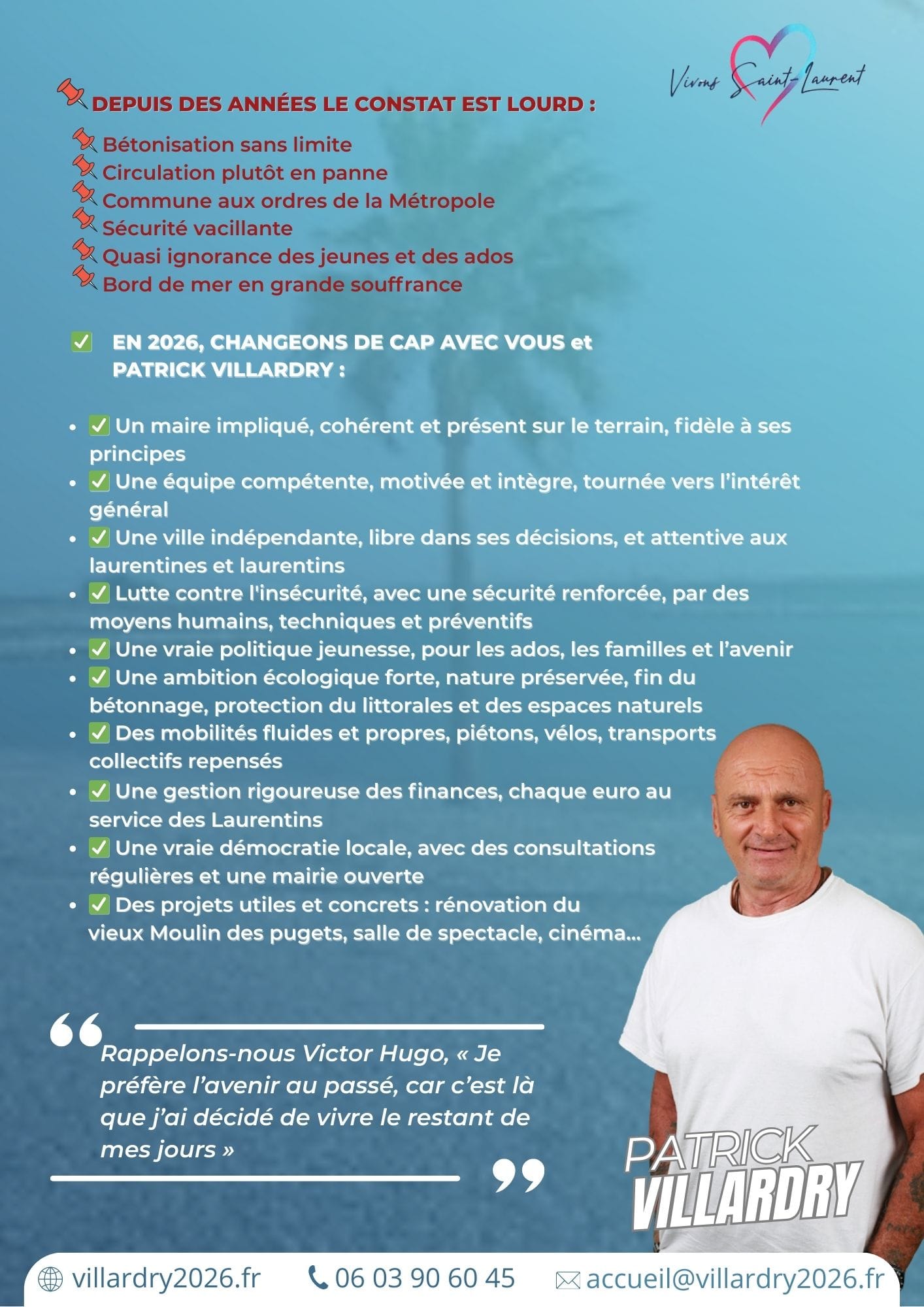 Vivons Saint-Laurent

📌 DEPUIS DES ANNÉES LE CONSTAT EST LOURD :

📌 Bétonisation sans limite
📌 Circulation plutôt en panne
📌 Commune aux ordres de la Métropole
📌 Sécurité vacillante
📌 Quasi ignorance des jeunes et des ados
📌 Bord de mer en grande souffrance

✅ EN 2026, CHANGEONS DE CAP AVEC VOUS et PATRICK VILLARDRY :

- ✅ Un maire impliqué, cohérent et présent sur le terrain, fidèle à ses principes
- ✅ Une équipe compétente, motivée et intègre, tournée vers l'intérêt général
- ✅ Une ville indépendante, libre dans ses décisions, et attentive aux laurentines et laurentins
- ✅ Lutte contre l'insécurité, avec une sécurité renforcée, par des moyens humains, techniques et préventifs
- ✅ Une vraie politique jeunesse, pour les ados, les familles et l'avenir
- ✅ Une ambition écologique forte, nature préservée, fin du bétonnage, protection du littorales et des espaces naturels
- ✅ Des mobilités fluides et propres, piétons, vélos, transports collectifs repensés
- ✅ Une gestion rigoureuse des finances, chaque euro au service des Laurentins
- ✅ Une vraie démocratie locale, avec des consultations régulières et une mairie ouverte
- ✅ Des projets utiles et concrets : rénovation du vieux Moulin des pugets, salle de spectacle, cinéma...

Rappelons-nous Victor Hugo, « Je préfère l'avenir au passé, car c'est là que j'ai décidé de vivre le restant de mes jours »

PATRICK VILLARDRY

villardry2026.fr 06 03 90 60 45 accueil@villardry2026.fr